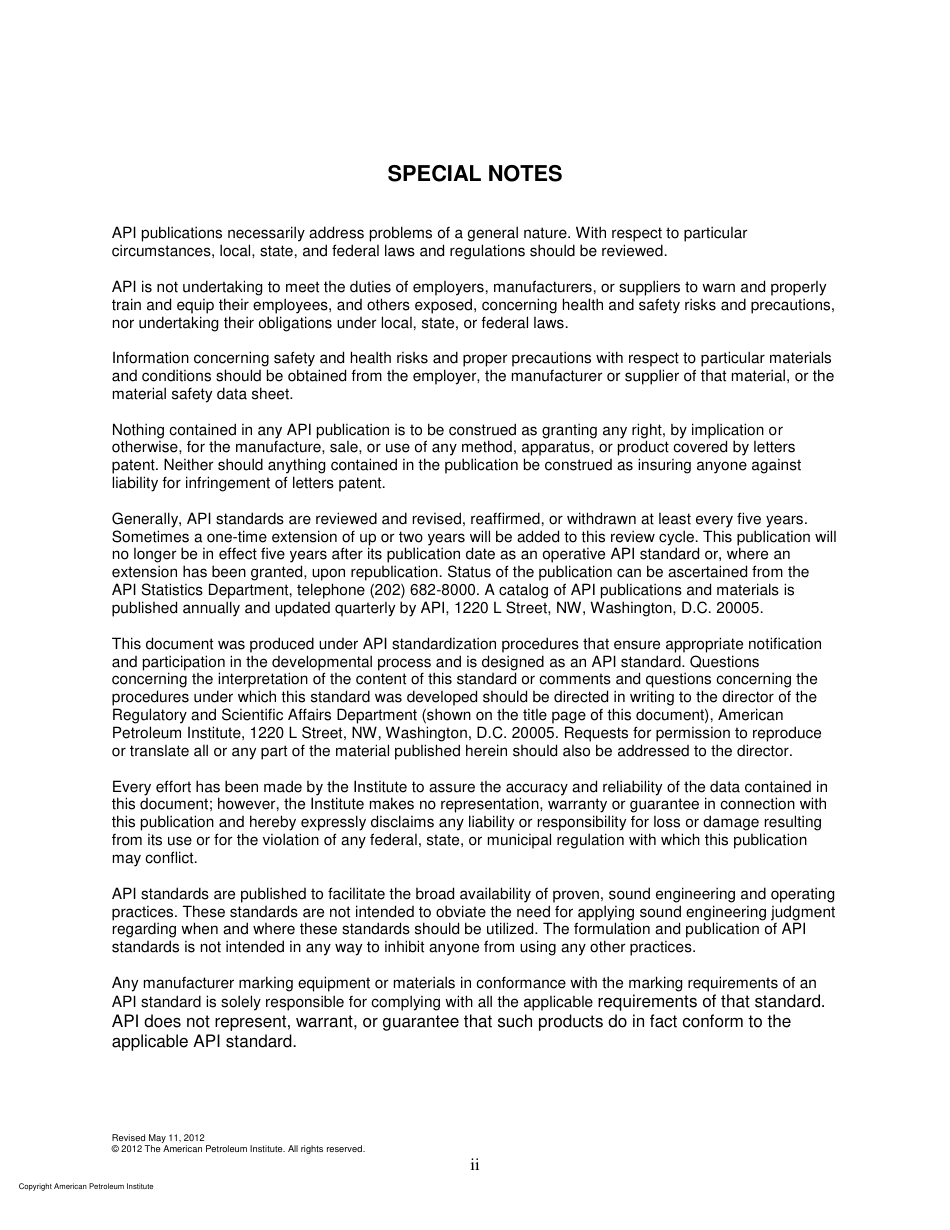 SPECIAL NOTES

API publications necessarily address problems of a general nature. With respect to particular circumstances, local, state, and federal laws and regulations should be reviewed.

API is not undertaking to meet the duties of employers, manufacturers, or suppliers to warn and properly train and equip their employees, and others exposed, concerning health and safety risks and precautions, nor undertaking their obligations under local, state, or federal laws.

Information concerning safety and health risks and proper precautions with respect to particular materials and conditions should be obtained from the employer, the manufacturer or supplier of that material, or the material safety data sheet.

Nothing contained in any API publication is to be construed as granting any right, by implication or otherwise, for the manufacture, sale, or use of any method, apparatus, or product covered by letters patent. Neither should anything contained in the publication be construed as insuring anyone against liability for infringement of letters patent.

Generally, API standards are reviewed and revised, reaffirmed, or withdrawn at least every five years. Sometimes a one-time extension of up or two years will be added to this review cycle. This publication will no longer be in effect five years after its publication date as an operative API standard or, where an extension has been granted, upon republication. Status of the publication can be ascertained from the API Statistics Department, telephone (202) 682-8000. A catalog of API publications and materials is published annually and updated quarterly by API, 1220 L Street, NW, Washington, D.C. 20005.

This document was produced under API standardization procedures that ensure appropriate notification and participation in the developmental process and is designed as an API standard. Questions concerning the interpretation of the content of this standard or comments and questions concerning the procedures under which this standard was developed should be directed in writing to the director of the Regulatory and Scientific Affairs Department (shown on the title page of this document), American Petroleum Institute, 1220 L Street, NW, Washington, D.C. 20005. Requests for permission to reproduce or translate all or any part of the material published herein should also be addressed to the director.

Every effort has been made by the Institute to assure the accuracy and reliability of the data contained in this document; however, the Institute makes no representation, warranty or guarantee in connection with this publication and hereby expressly disclaims any liability or responsibility for loss or damage resulting from its use or for the violation of any federal, state, or municipal regulation with which this publication may conflict.

API standards are published to facilitate the broad availability of proven, sound engineering and operating practices. These standards are not intended to obviate the need for applying sound engineering judgment regarding when and where these standards should be utilized. The formulation and publication of API standards is not intended in any way to inhibit anyone from using any other practices.

Any manufacturer marking equipment or materials in conformance with the marking requirements of an API standard is solely responsible for complying with all the applicable requirements of that standard. API does not represent, warrant, or guarantee that such products do in fact conform to the applicable API standard.

Revised May 11, 2012
© 2012 The American Petroleum Institute. All rights reserved.

ii

Copyright American Petroleum Institute